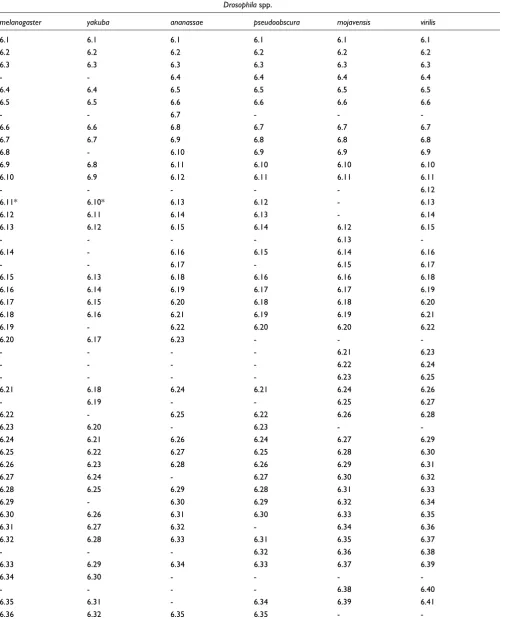 Drosophila spp.

| melanogaster | yakuba | ananassae | pseudoobscura | mojavensis | virilis |
|---|---|---|---|---|---|
| 6.1 | 6.1 | 6.1 | 6.1 | 6.1 | 6.1 |
| 6.2 | 6.2 | 6.2 | 6.2 | 6.2 | 6.2 |
| 6.3 | 6.3 | 6.3 | 6.3 | 6.3 | 6.3 |
| - | - | 6.4 | 6.4 | 6.4 | 6.4 |
| 6.4 | 6.4 | 6.5 | 6.5 | 6.5 | 6.5 |
| 6.5 | 6.5 | 6.6 | 6.6 | 6.6 | 6.6 |
| - | - | 6.7 | - | - | - |
| 6.6 | 6.6 | 6.8 | 6.7 | 6.7 | 6.7 |
| 6.7 | 6.7 | 6.9 | 6.8 | 6.8 | 6.8 |
| 6.8 | - | 6.10 | 6.9 | 6.9 | 6.9 |
| 6.9 | 6.8 | 6.11 | 6.10 | 6.10 | 6.10 |
| 6.10 | 6.9 | 6.12 | 6.11 | 6.11 | 6.11 |
| - | - | - | - | - | 6.12 |
| 6.11* | 6.10* | 6.13 | 6.12 | - | 6.13 |
| 6.12 | 6.11 | 6.14 | 6.13 | - | 6.14 |
| 6.13 | 6.12 | 6.15 | 6.14 | 6.12 | 6.15 |
| - | - | - | - | 6.13 | - |
| 6.14 | - | 6.16 | 6.15 | 6.14 | 6.16 |
| - | - | 6.17 | - | 6.15 | 6.17 |
| 6.15 | 6.13 | 6.18 | 6.16 | 6.16 | 6.18 |
| 6.16 | 6.14 | 6.19 | 6.17 | 6.17 | 6.19 |
| 6.17 | 6.15 | 6.20 | 6.18 | 6.18 | 6.20 |
| 6.18 | 6.16 | 6.21 | 6.19 | 6.19 | 6.21 |
| 6.19 | - | 6.22 | 6.20 | 6.20 | 6.22 |
| 6.20 | 6.17 | 6.23 | - | - | - |
| - | - | - | - | 6.21 | 6.23 |
| - | - | - | - | 6.22 | 6.24 |
| - | - | - | - | 6.23 | 6.25 |
| 6.21 | 6.18 | 6.24 | 6.21 | 6.24 | 6.26 |
| - | 6.19 | - | - | 6.25 | 6.27 |
| 6.22 | - | 6.25 | 6.22 | 6.26 | 6.28 |
| 6.23 | 6.20 | - | 6.23 | - | - |
| 6.24 | 6.21 | 6.26 | 6.24 | 6.27 | 6.29 |
| 6.25 | 6.22 | 6.27 | 6.25 | 6.28 | 6.30 |
| 6.26 | 6.23 | 6.28 | 6.26 | 6.29 | 6.31 |
| 6.27 | 6.24 | - | 6.27 | 6.30 | 6.32 |
| 6.28 | 6.25 | 6.29 | 6.28 | 6.31 | 6.33 |
| 6.29 | - | 6.30 | 6.29 | 6.32 | 6.34 |
| 6.30 | 6.26 | 6.31 | 6.30 | 6.33 | 6.35 |
| 6.31 | 6.27 | 6.32 | - | 6.34 | 6.36 |
| 6.32 | 6.28 | 6.33 | 6.31 | 6.35 | 6.37 |
| - | - | - | 6.32 | 6.36 | 6.38 |
| 6.33 | 6.29 | 6.34 | 6.33 | 6.37 | 6.39 |
| 6.34 | 6.30 | - | - | - | - |
| - | - | - | - | 6.38 | 6.40 |
| 6.35 | 6.31 | - | 6.34 | 6.39 | 6.41 |
| 6.36 | 6.32 | 6.35 | 6.35 | - | - |